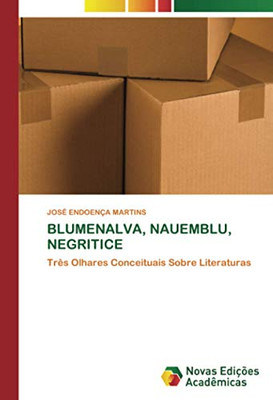 JOSÉ ENDOENÇA MARTINS

BLUMENALVA, NAUEMBLU, NEGRITICE

Três Olhares Conceituais Sobre Literaturas

Novas Edições Acadêmicas